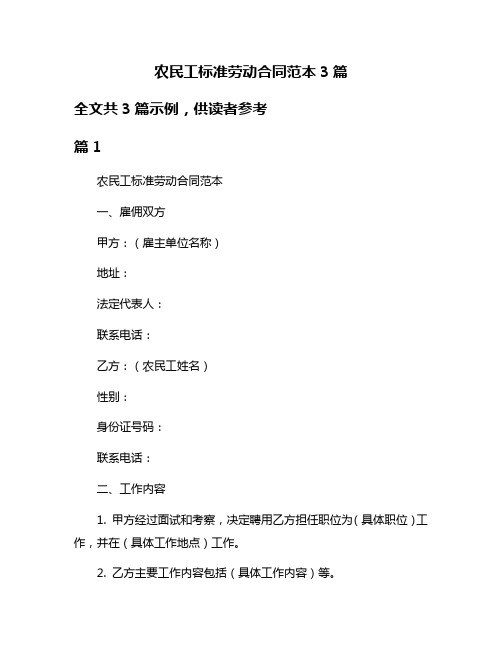 农民工标准劳动合同范本 3 篇

全文共 3 篇示例，供读者参考

篇 1

农民工标准劳动合同范本

一、雇佣双方

甲方：（雇主单位名称）

地址：

法定代表人：

联系电话：

乙方：（农民工姓名）

性别：

身份证号码：

联系电话：

二、工作内容

1. 甲方经过面试和考察，决定聘用乙方担任职位为（具体职位）工作，并在（具体工作地点）工作。

2. 乙方主要工作内容包括（具体工作内容）等。